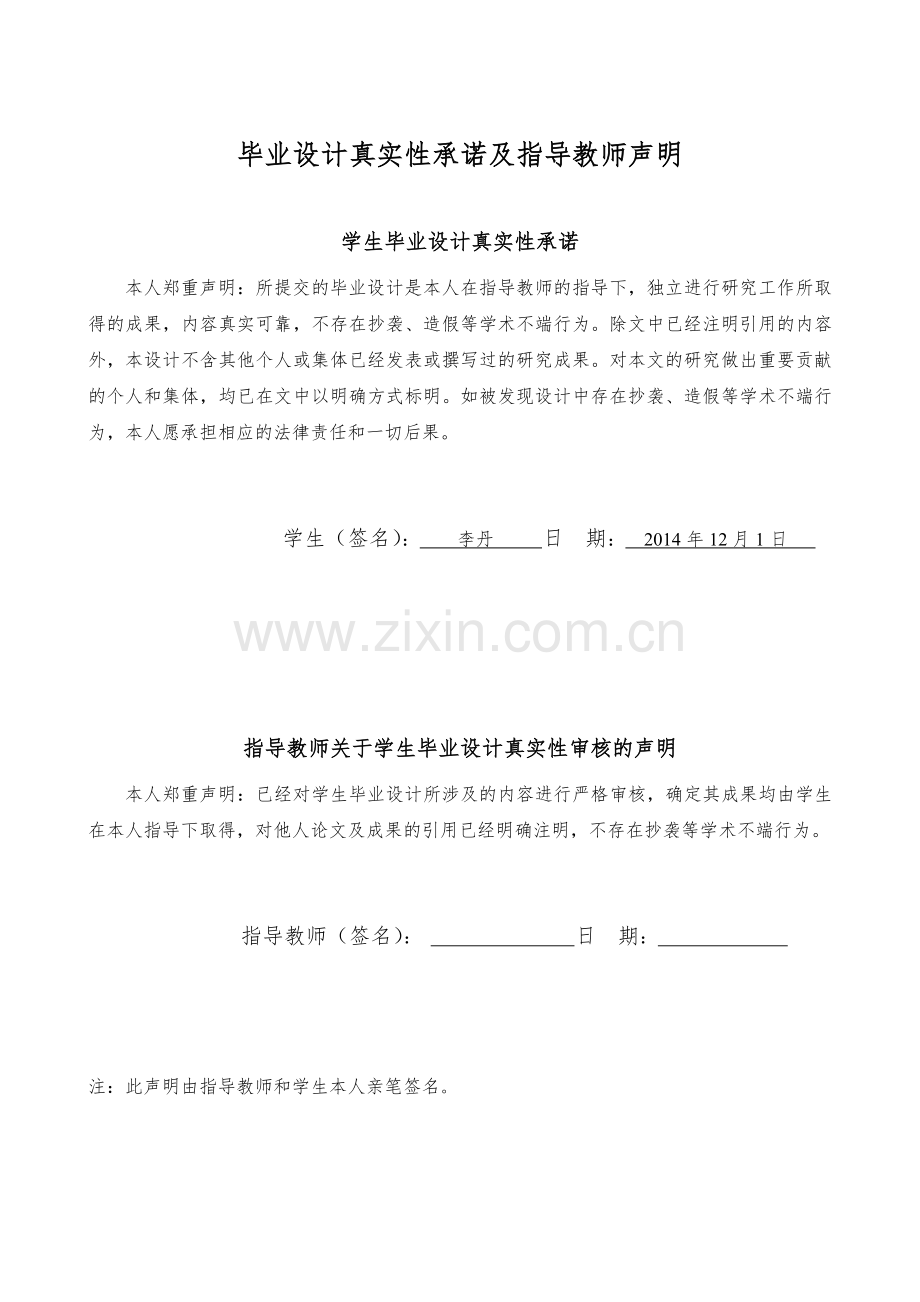 毕业设计真实性承诺及指导教师声明

学生毕业设计真实性承诺

本人郑重声明：所提交的毕业设计是本人在指导教师的指导下，独立进行研究工作所取得的成果，内容真实可靠，不存在抄袭、造假等学术不端行为。除文中已经注明引用的内容外，本设计不含其他个人或集体已经发表或撰写过的研究成果。对本文的研究做出重要贡献的个人和集体，均已在文中以明确方式标明。如被发现设计中存在抄袭、造假等学术不端行为，本人愿承担相应的法律责任和一切后果。

学生（签名）：李丹 日 期：2014年12月1日

指导教师关于学生毕业设计真实性审核的声明

本人郑重声明：已经对学生毕业设计所涉及的内容进行严格审核，确定其成果均由学生在本人指导下取得，对他人论文及成果的引用已经明确注明，不存在抄袭等学术不端行为。

指导教师（签名）：____ 日 期：____

注：此声明由指导教师和学生本人亲笔签名。

www.zixin.com.cn